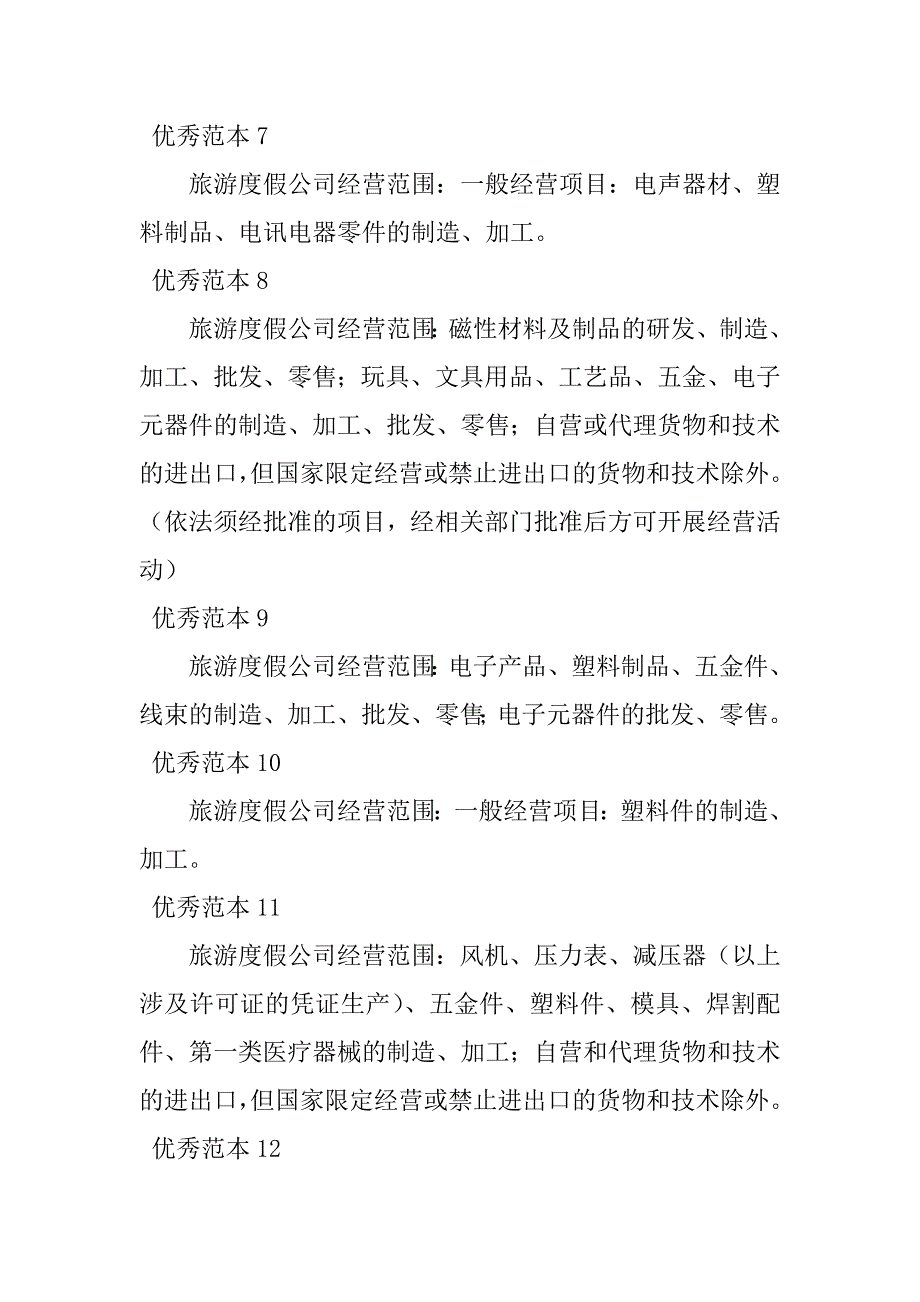 优秀范本 7

旅游度假公司经营范围：一般经营项目：电声器材、塑料制品、电讯电器零件的制造、加工。

优秀范本 8

旅游度假公司经营范围：磁性材料及制品的研发、制造、加工、批发、零售；玩具、文具用品、工艺品、五金、电子元器件的制造、加工、批发、零售；自营或代理货物和技术的进出口，但国家限定经营或禁止进出口的货物和技术除外。（依法须经批准的项目，经相关部门批准后方可开展经营活动）

优秀范本 9

旅游度假公司经营范围：电子产品、塑料制品、五金件、线束的制造、加工、批发、零售；电子元器件的批发、零售。

优秀范本 10

旅游度假公司经营范围：一般经营项目：塑料件的制造、加工。

优秀范本 11

旅游度假公司经营范围：风机、压力表、减压器（以上涉及许可证的凭证生产）、五金件、塑料件、模具、焊割配件、第一类医疗器械的制造、加工；自营和代理货物和技术的进出口，但国家限定经营或禁止进出口的货物和技术除外。

优秀范本 12